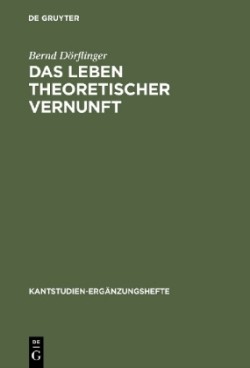 DE GRUYTER

Bernd Dörflinger

DAS LEBEN THEORETISCHER VERNUNFT

KANTSTUDIEN-ERGÄNZUNGSHEFTE

DE
G